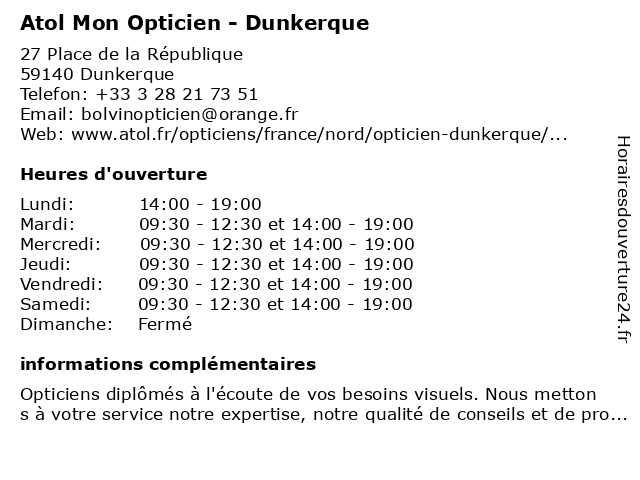 Atol Mon Opticien - Dunkerque

27 Place de la République
59140 Dunkerque
Telefon: +33 3 28 21 73 51
Email: bolvinopticien@orange.fr
Web: www.atol.fr/opticiens/france/nord/opticien-dunkerque/...

Heures d'ouverture

| | |
|---|---|
| Lundi: | 14:00 - 19:00 |
| Mardi: | 09:30 - 12:30 et 14:00 - 19:00 |
| Mercredi: | 09:30 - 12:30 et 14:00 - 19:00 |
| Jeudi: | 09:30 - 12:30 et 14:00 - 19:00 |
| Vendredi: | 09:30 - 12:30 et 14:00 - 19:00 |
| Samedi: | 09:30 - 12:30 et 14:00 - 19:00 |
| Dimanche: | Fermé |

informations complémentaires

Opticiens diplômés à l'écoute de vos besoins visuels. Nous metton s à votre service notre expertise, notre qualité de conseils et de pro...

Horairesdouverture24.fr